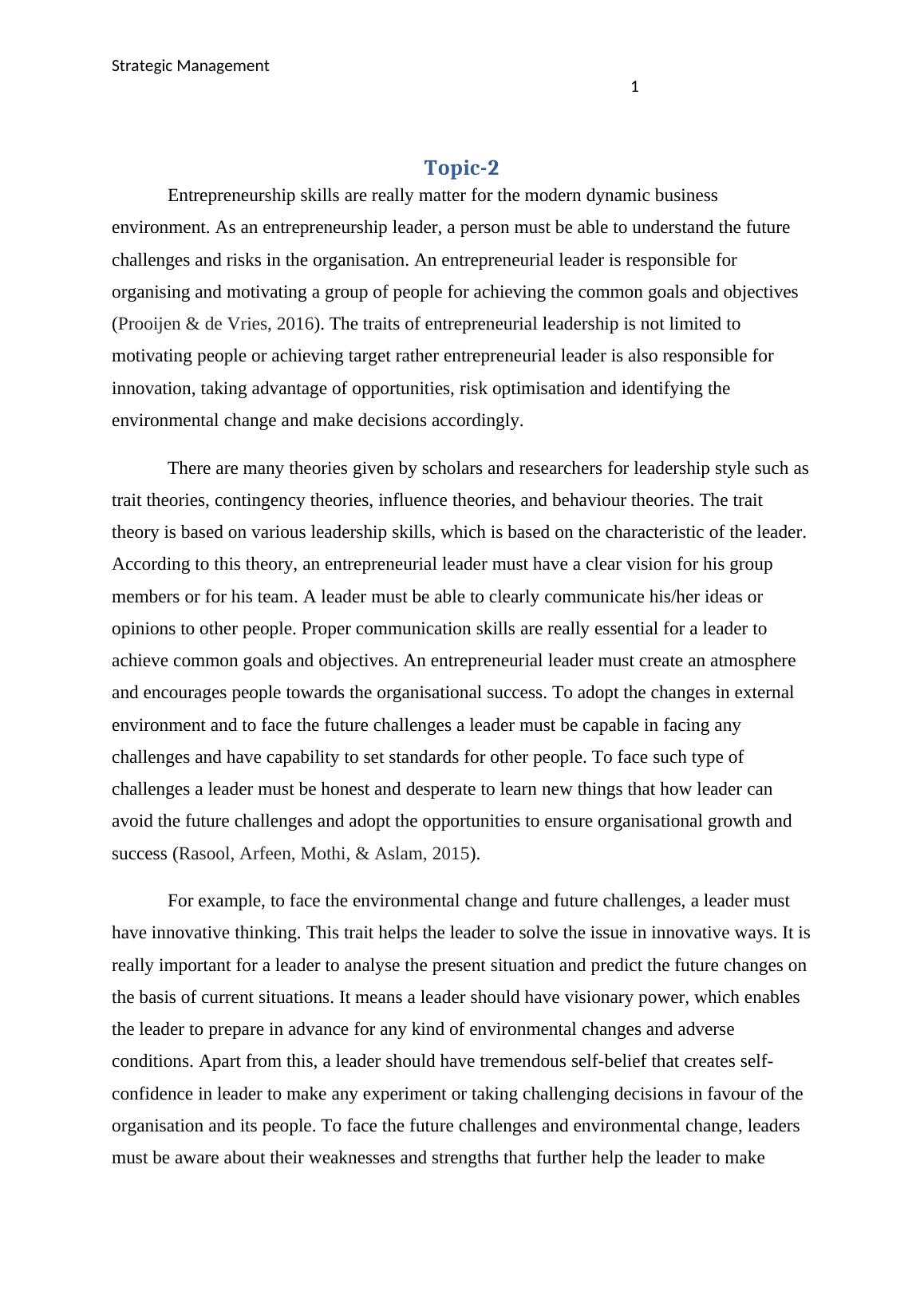 Strategic Management

1

Topic-2

Entrepreneurship skills are really matter for the modern dynamic business environment. As an entrepreneurship leader, a person must be able to understand the future challenges and risks in the organisation. An entrepreneurial leader is responsible for organising and motivating a group of people for achieving the common goals and objectives (Prooijen & de Vries, 2016). The traits of entrepreneurial leadership is not limited to motivating people or achieving target rather entrepreneurial leader is also responsible for innovation, taking advantage of opportunities, risk optimisation and identifying the environmental change and make decisions accordingly.

There are many theories given by scholars and researchers for leadership style such as trait theories, contingency theories, influence theories, and behaviour theories. The trait theory is based on various leadership skills, which is based on the characteristic of the leader. According to this theory, an entrepreneurial leader must have a clear vision for his group members or for his team. A leader must be able to clearly communicate his/her ideas or opinions to other people. Proper communication skills are really essential for a leader to achieve common goals and objectives. An entrepreneurial leader must create an atmosphere and encourages people towards the organisational success. To adopt the changes in external environment and to face the future challenges a leader must be capable in facing any challenges and have capability to set standards for other people. To face such type of challenges a leader must be honest and desperate to learn new things that how leader can avoid the future challenges and adopt the opportunities to ensure organisational growth and success (Rasool, Arfeen, Mothi, & Aslam, 2015).

For example, to face the environmental change and future challenges, a leader must have innovative thinking. This trait helps the leader to solve the issue in innovative ways. It is really important for a leader to analyse the present situation and predict the future changes on the basis of current situations. It means a leader should have visionary power, which enables the leader to prepare in advance for any kind of environmental changes and adverse conditions. Apart from this, a leader should have tremendous self-belief that creates self-confidence in leader to make any experiment or taking challenging decisions in favour of the organisation and its people. To face the future challenges and environmental change, leaders must be aware about their weaknesses and strengths that further help the leader to make